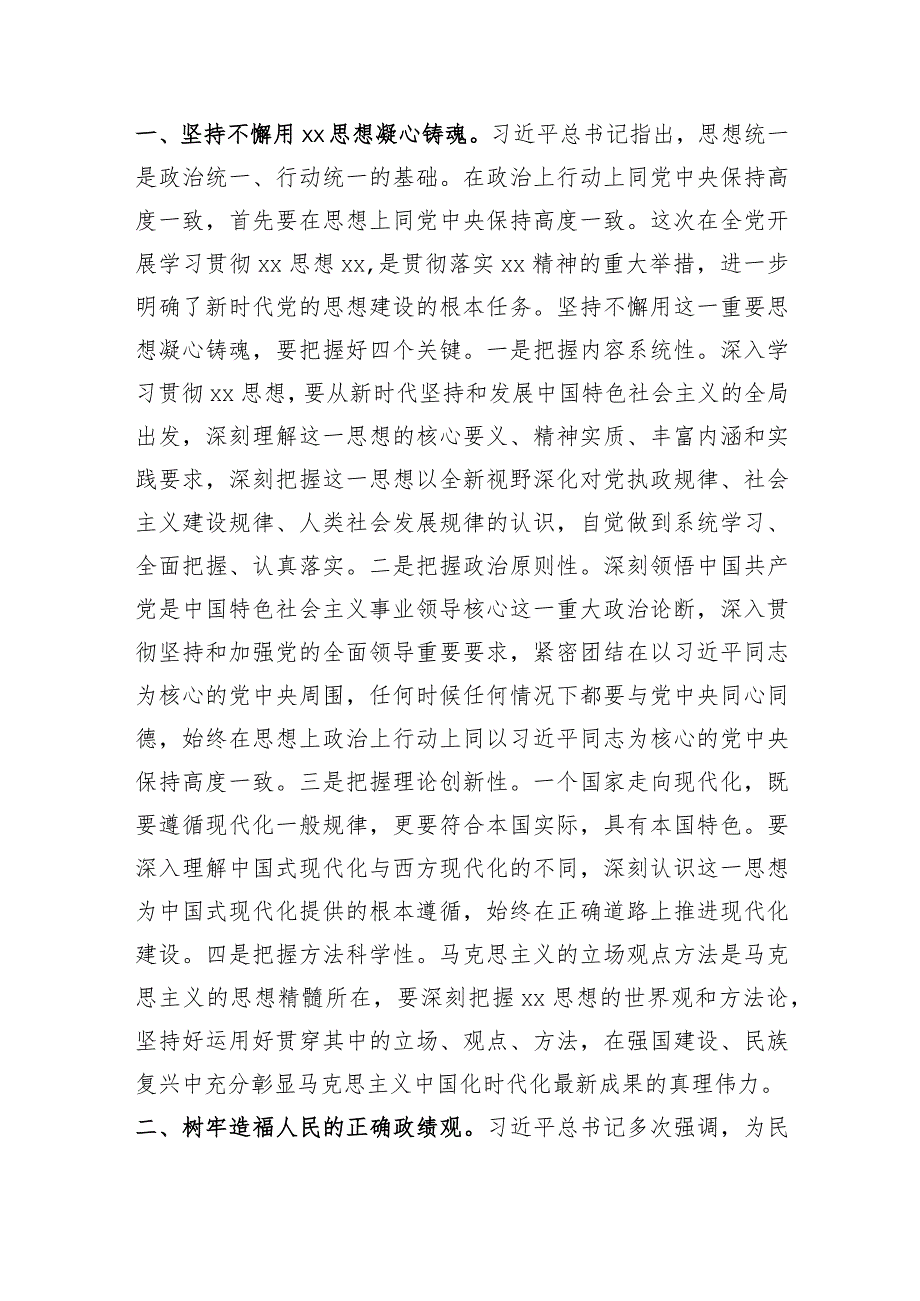 一、坚持不懈用xx思想凝心铸魂。习近平总书记指出，思想统一是政治统一、行动统一的基础。在政治上行动上同党中央保持高度一致，首先要在思想上同党中央保持高度一致。这次在全党开展学习贯彻xx思想xx,是贯彻落实xx精神的重大举措，进一步明确了新时代党的思想建设的根本任务。坚持不懈用这一重要思想凝心铸魂，要把握好四个关键。一是把握内容系统性。深入学习贯彻xx思想，要从新时代坚持和发展中国特色社会主义的全局出发，深刻理解这一思想的核心要义、精神实质、丰富内涵和实践要求，深刻把握这一思想以全新视野深化对党执政规律、社会主义建设规律、人类社会发展规律的认识，自觉做到系统学习、全面把握、认真落实。二是把握政治原则性。深刻领悟中国共产党是中国特色社会主义事业领导核心这一重大政治论断，深入贯彻坚持和加强党的全面领导重要要求，紧密团结在以习近平同志为核心的党中央周围，任何时候任何情况下都要与党中央同心同德，始终在思想上政治上行动上同以习近平同志为核心的党中央保持高度一致。三是把握理论创新性。一个国家走向现代化，既要遵循现代化一般规律，更要符合本国实际，具有本国特色。要深入理解中国式现代化与西方现代化的不同，深刻认识这一思想为中国式现代化提供的根本遵循，始终在正确道路上推进现代化建设。四是把握方法科学性。马克思主义的立场观点方法是马克思主义的思想精髓所在，要深刻把握xx思想的世界观和方法论，坚持好运用好贯穿其中的立场、观点、方法，在强国建设、民族复兴中充分彰显马克思主义中国化时代化最新成果的真理伟力。

二、树牢造福人民的正确政绩观。习近平总书记多次强调，为民